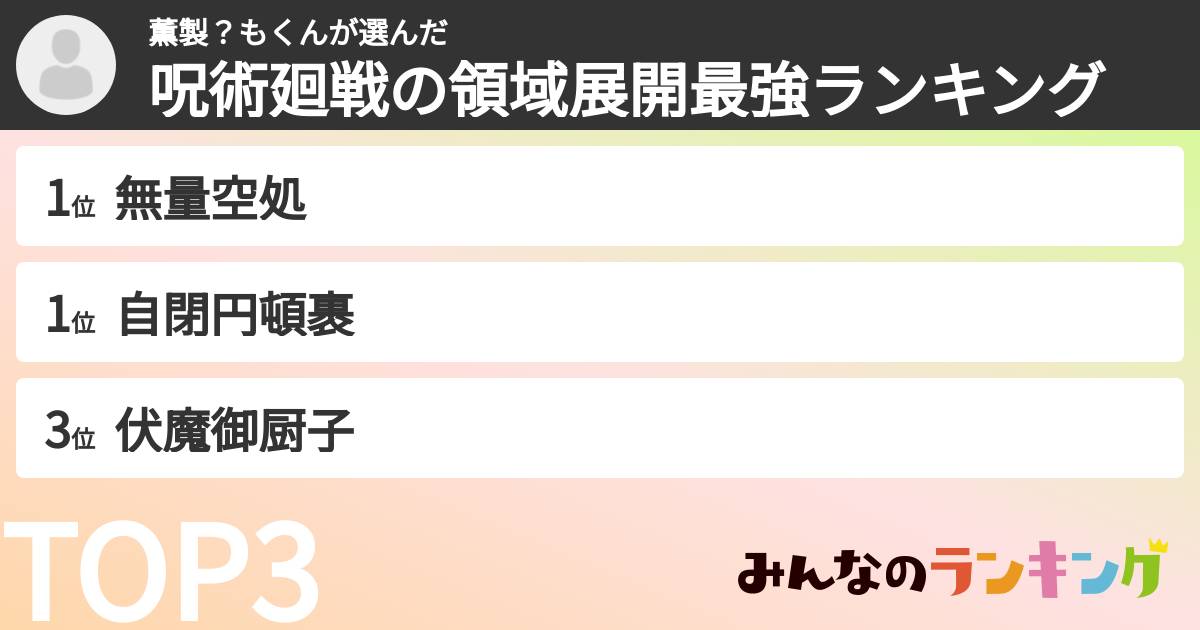 薫製？もくんが選んだ
呪術廻戦の領域展開最強ランキング

1位 無量空処

1位 自閉円頓裹

3位 伏魔御厨子

TOP3

みんなのランキング